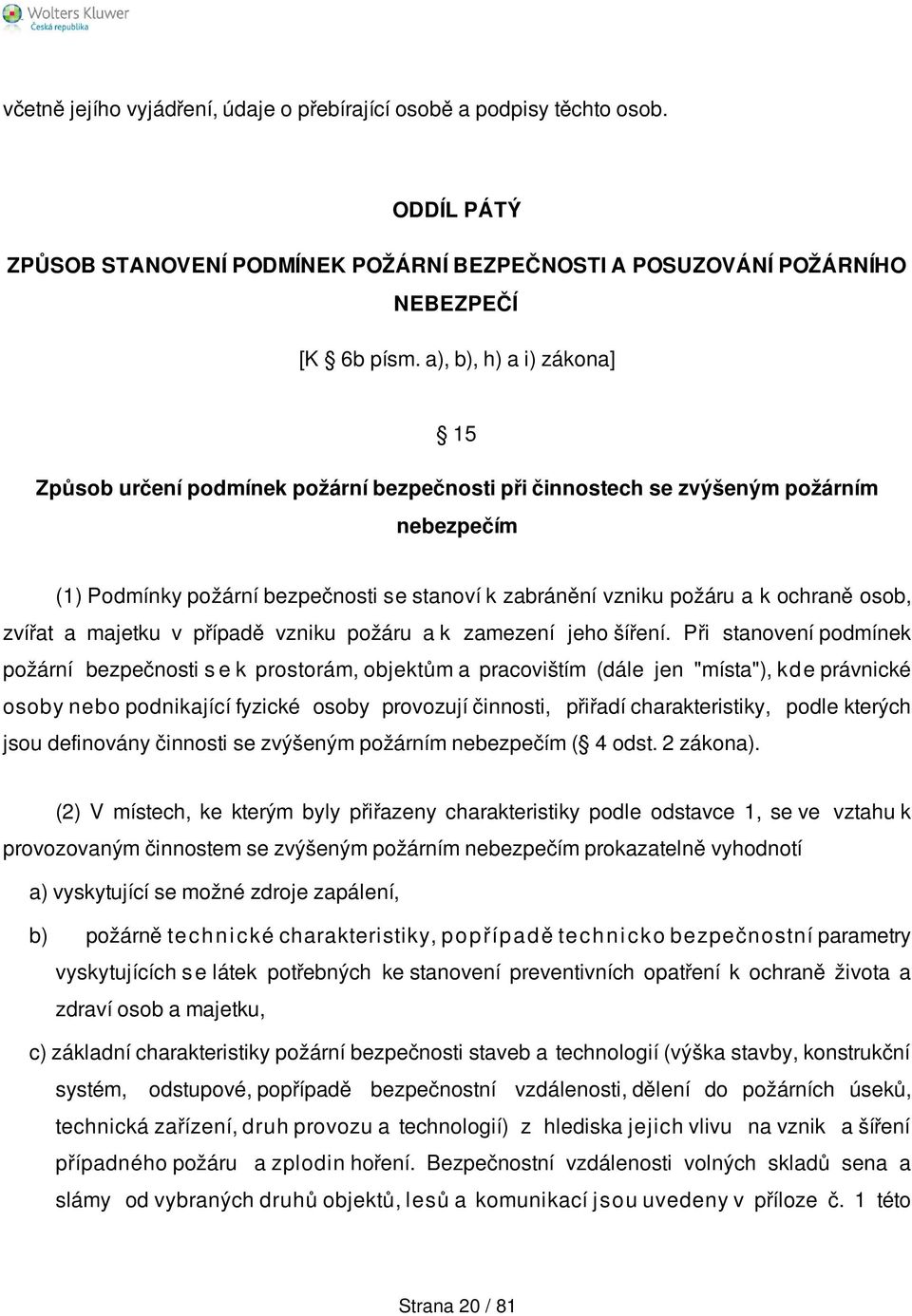 Wolters Kluwer
Česká republika

včetně jejího vyjádření, údaje o přebírající osobě a podpisy těchto osob.

ODDÍL PÁTÝ

ZPŮSOB STANOVENÍ PODMÍNEK POŽÁRNÍ BEZPEČNOSTI A POSUZOVÁNÍ POŽÁRNÍHO NEBEZPEČÍ

[K § 6b písm. a), b), h) a i) zákona]

§ 15

Způsob určení podmínek požární bezpečnosti při činnostech se zvýšeným požárním nebezpečím

(1) Podmínky požární bezpečnosti se stanoví k zabránění vzniku požáru a k ochraně osob, zvířat a majetku v případě vzniku požáru a k zamezení jeho šíření. Při stanovení podmínek požární bezpečnosti se k prostorám, objektům a pracovištím (dále jen "místa"), kde právnické osoby nebo podnikající fyzické osoby provozují činnosti, přiřadí charakteristiky, podle kterých jsou definovány činnosti se zvýšeným požárním nebezpečím (§ 4 odst. 2 zákona).

(2) V místech, ke kterým byly přiřazeny charakteristiky podle odstavce 1, se ve vztahu k provozovaným činnostem se zvýšeným požárním nebezpečím prokazatelně vyhodnotí

a) vyskytující se možné zdroje zapálení,

b) požárně technické charakteristiky, popřípadě technicko bezpečnostní parametry vyskytujících se látek potřebných ke stanovení preventivních opatření k ochraně života a zdraví osob a majetku,

c) základní charakteristiky požární bezpečnosti staveb a technologií (výška stavby, konstrukční systém, odstupové, popřípadě bezpečnostní vzdálenosti, dělení do požárních úseků, technická zařízení, druh provozu a technologií) z hlediska jejich vlivu na vznik a šíření případného požáru a zplodin hoření. Bezpečnostní vzdálenosti volných skladů sena a slámy od vybraných druhů objektů, lesů a komunikací jsou uvedeny v příloze č. 1 této

Strana 20 / 81